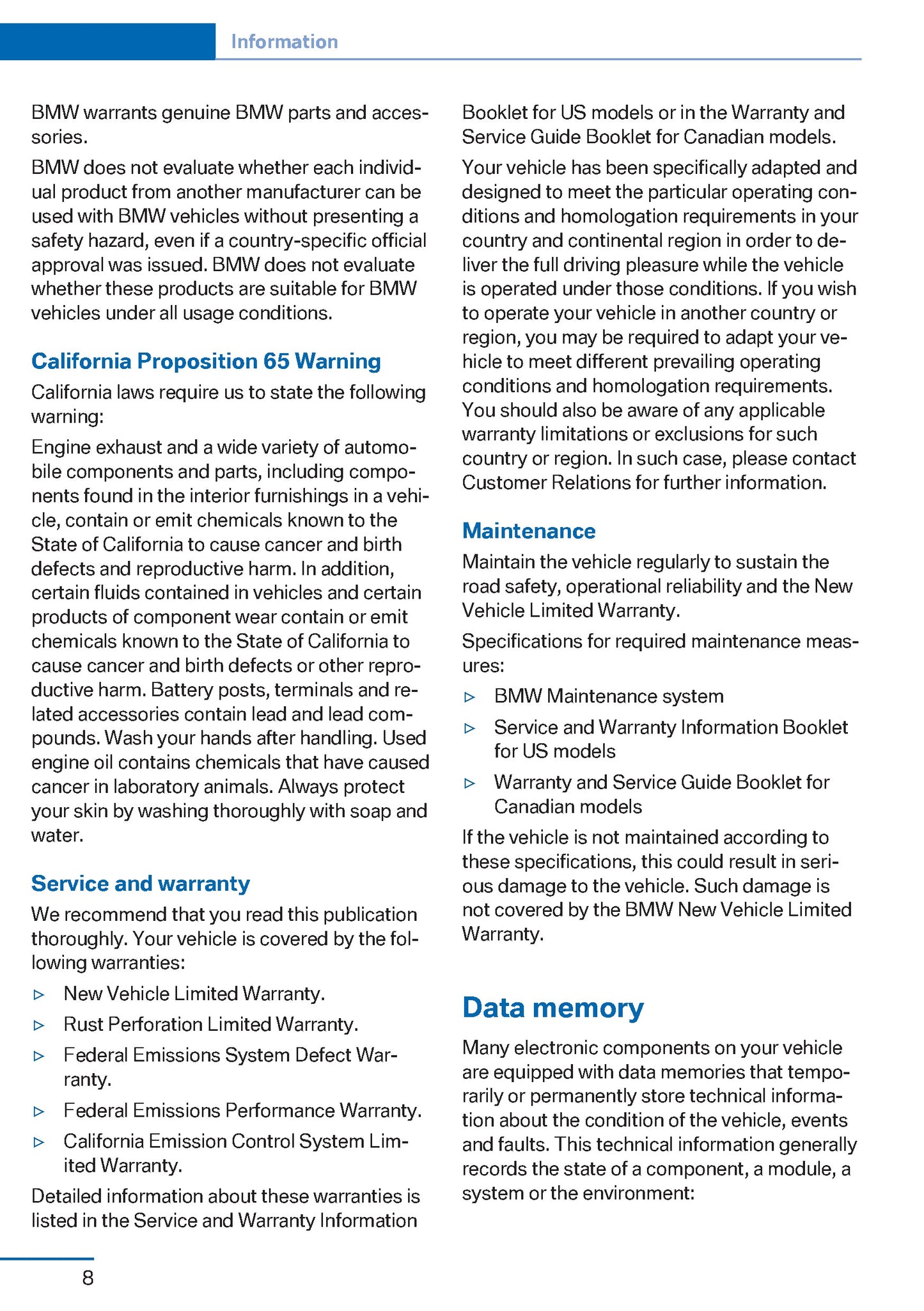 Information

BMW warrants genuine BMW parts and accessories.

BMW does not evaluate whether each individual product from another manufacturer can be used with BMW vehicles without presenting a safety hazard, even if a country-specific official approval was issued. BMW does not evaluate whether these products are suitable for BMW vehicles under all usage conditions.

California Proposition 65 Warning

California laws require us to state the following warning:

Engine exhaust and a wide variety of automobile components and parts, including components found in the interior furnishings in a vehicle, contain or emit chemicals known to the State of California to cause cancer and birth defects and reproductive harm. In addition, certain fluids contained in vehicles and certain products of component wear contain or emit chemicals known to the State of California to cause cancer and birth defects or other reproductive harm. Battery posts, terminals and related accessories contain lead and lead compounds. Wash your hands after handling. Used engine oil contains chemicals that have caused cancer in laboratory animals. Always protect your skin by washing thoroughly with soap and water.

Service and warranty

We recommend that you read this publication thoroughly. Your vehicle is covered by the following warranties:

▷ New Vehicle Limited Warranty.

▷ Rust Perforation Limited Warranty.

▷ Federal Emissions System Defect Warranty.

▷ Federal Emissions Performance Warranty.

▷ California Emission Control System Limited Warranty.

Detailed information about these warranties is listed in the Service and Warranty Information Booklet for US models or in the Warranty and Service Guide Booklet for Canadian models.

Your vehicle has been specifically adapted and designed to meet the particular operating conditions and homologation requirements in your country and continental region in order to deliver the full driving pleasure while the vehicle is operated under those conditions. If you wish to operate your vehicle in another country or region, you may be required to adapt your vehicle to meet different prevailing operating conditions and homologation requirements. You should also be aware of any applicable warranty limitations or exclusions for such country or region. In such case, please contact Customer Relations for further information.

Maintenance

Maintain the vehicle regularly to sustain the road safety, operational reliability and the New Vehicle Limited Warranty.

Specifications for required maintenance measures:

▷ BMW Maintenance system

▷ Service and Warranty Information Booklet for US models

▷ Warranty and Service Guide Booklet for Canadian models

If the vehicle is not maintained according to these specifications, this could result in serious damage to the vehicle. Such damage is not covered by the BMW New Vehicle Limited Warranty.

Data memory

Many electronic components on your vehicle are equipped with data memories that temporarily or permanently store technical information about the condition of the vehicle, events and faults. This technical information generally records the state of a component, a module, a system or the environment:

8